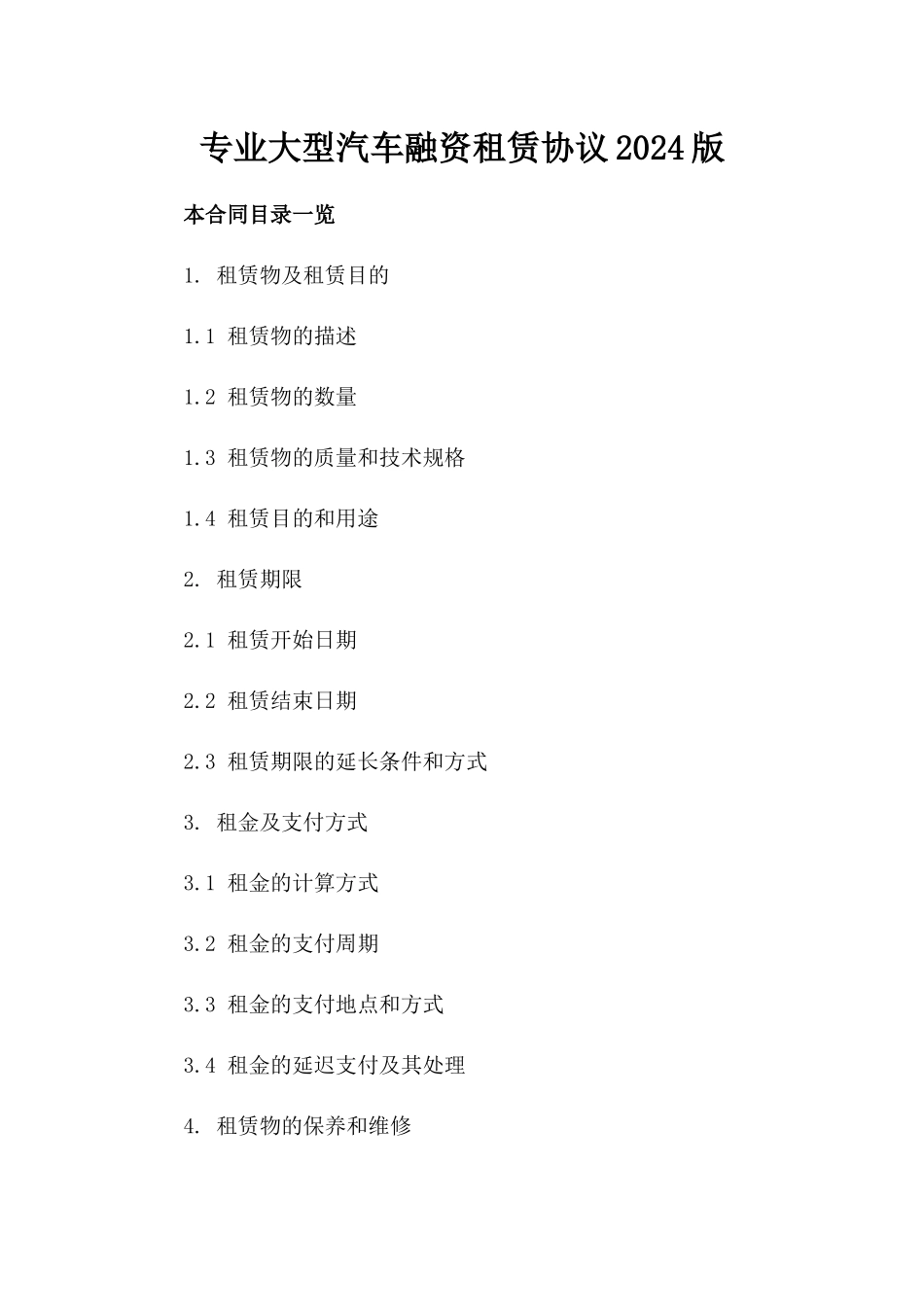 专业大型汽车融资租赁协议2024版

本合同目录一览

1. 租赁物及租赁目的

1.1 租赁物的描述

1.2 租赁物的数量

1.3 租赁物的质量和技术规格

1.4 租赁目的和用途

2. 租赁期限

2.1 租赁开始日期

2.2 租赁结束日期

2.3 租赁期限的延长条件和方式

3. 租金及支付方式

3.1 租金的计算方式

3.2 租金的支付周期

3.3 租金的支付地点和方式

3.4 租金的延迟支付及其处理

4. 租赁物的保养和维修